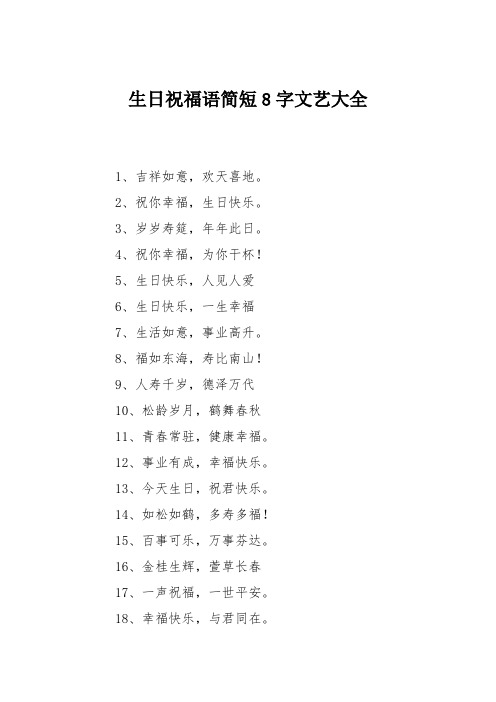 生日祝福语简短8字文艺大全

1、吉祥如意，欢天喜地。

2、祝你幸福，生日快乐。

3、岁岁寿筵，年年此日。

4、祝你幸福，为你干杯！

5、生日快乐，人见人爱

6、生日快乐，一生幸福

7、生活如意，事业高升。

8、福如东海，寿比南山！

9、人寿千岁，德泽万代

10、松龄岁月，鹤舞春秋

11、青春常驻，健康幸福。

12、事业有成，幸福快乐。

13、今天生日，祝君快乐。

14、如松如鹤，多寿多福！

15、百事可乐，万事芬达。

16、金桂生辉，萱草长春

17、一声祝福，一世平安。

18、幸福快乐，与君同在。